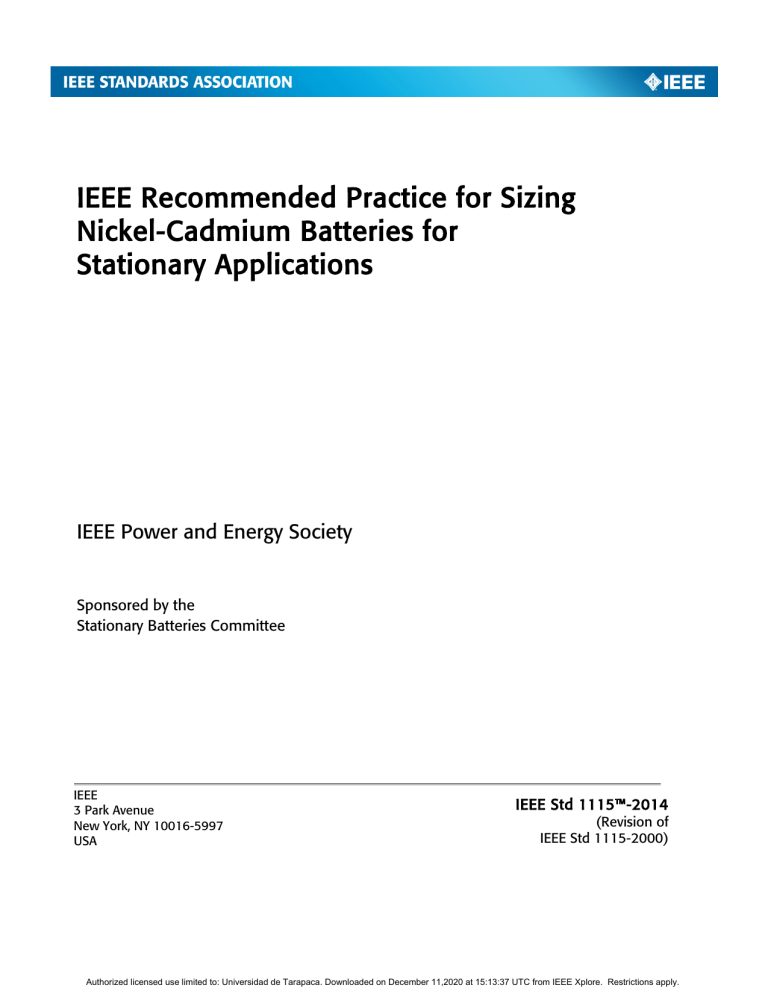 IEEE STANDARDS ASSOCIATION

IEEE

IEEE Recommended Practice for Sizing Nickel-Cadmium Batteries for Stationary Applications

IEEE Power and Energy Society

Sponsored by the
Stationary Batteries Committee

IEEE
3 Park Avenue
New York, NY 10016-5997
USA

IEEE Std 1115™-2014
(Revision of
IEEE Std 1115-2000)

Authorized licensed use limited to: Universidad de Tarapaca. Downloaded on December 11,2020 at 15:13:37 UTC from IEEE Xplore. Restrictions apply.